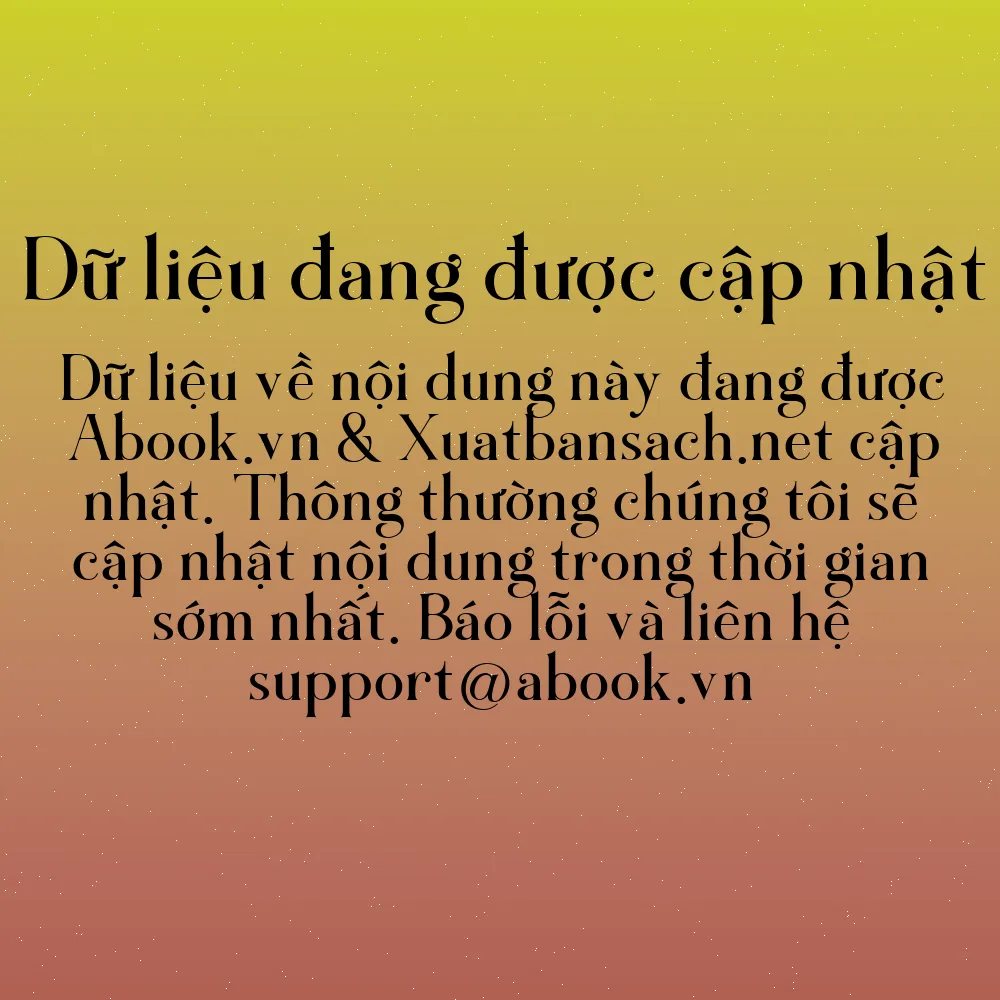 Dữ liệu đang được cập nhật

Dữ liệu về nội dung này đang được Abook.vn & Xuatbansach.net cập nhật. Thông thường chúng tôi sẽ cập nhật nội dung trong thời gian sớm nhất. Báo lỗi và liên hệ support@abook.vn